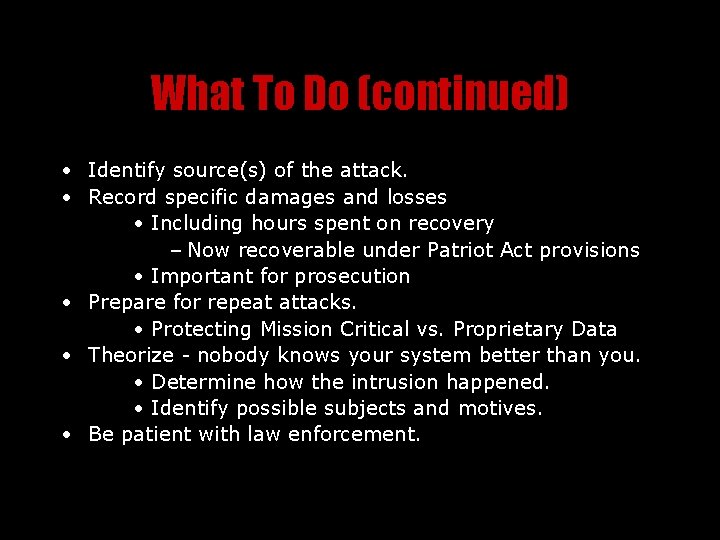 What To Do (continued)

• Identify source(s) of the attack.
• Record specific damages and losses
  • Including hours spent on recovery
    – Now recoverable under Patriot Act provisions
  • Important for prosecution
• Prepare for repeat attacks.
  • Protecting Mission Critical vs. Proprietary Data
• Theorize - nobody knows your system better than you.
  • Determine how the intrusion happened.
  • Identify possible subjects and motives.
• Be patient with law enforcement.